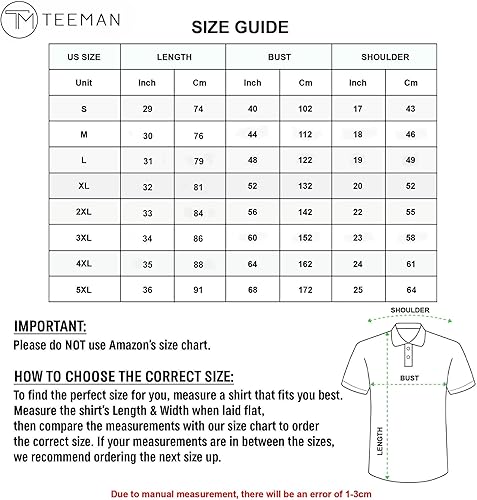 TM TEEMAN

SIZE GUIDE

| US SIZE | LENGTH | | BUST | | SHOULDER | |
|---|---|---|---|---|---|---|
| Unit | Inch | Cm | Inch | Cm | Inch | Cm |
| S | 29 | 74 | 40 | 102 | 17 | 43 |
| M | 30 | 76 | 44 | 112 | 18 | 46 |
| L | 31 | 79 | 48 | 122 | 19 | 49 |
| XL | 32 | 81 | 52 | 132 | 20 | 52 |
| 2XL | 33 | 84 | 56 | 142 | 22 | 55 |
| 3XL | 34 | 86 | 60 | 152 | 23 | 58 |
| 4XL | 35 | 88 | 64 | 162 | 24 | 61 |
| 5XL | 36 | 91 | 68 | 172 | 25 | 64 |

IMPORTANT:
Please do NOT use Amazon's size chart.

HOW TO CHOOSE THE CORRECT SIZE:
To find the perfect size for you, measure a shirt that fits you best. Measure the shirt's Length & Width when laid flat, then compare the measurements with our size chart to order the correct size. If your measurements are in between the sizes, we recommend ordering the next size up.

SHOULDER
BUST
LENGTH

Due to manual measurement, there will be an error of 1-3cm